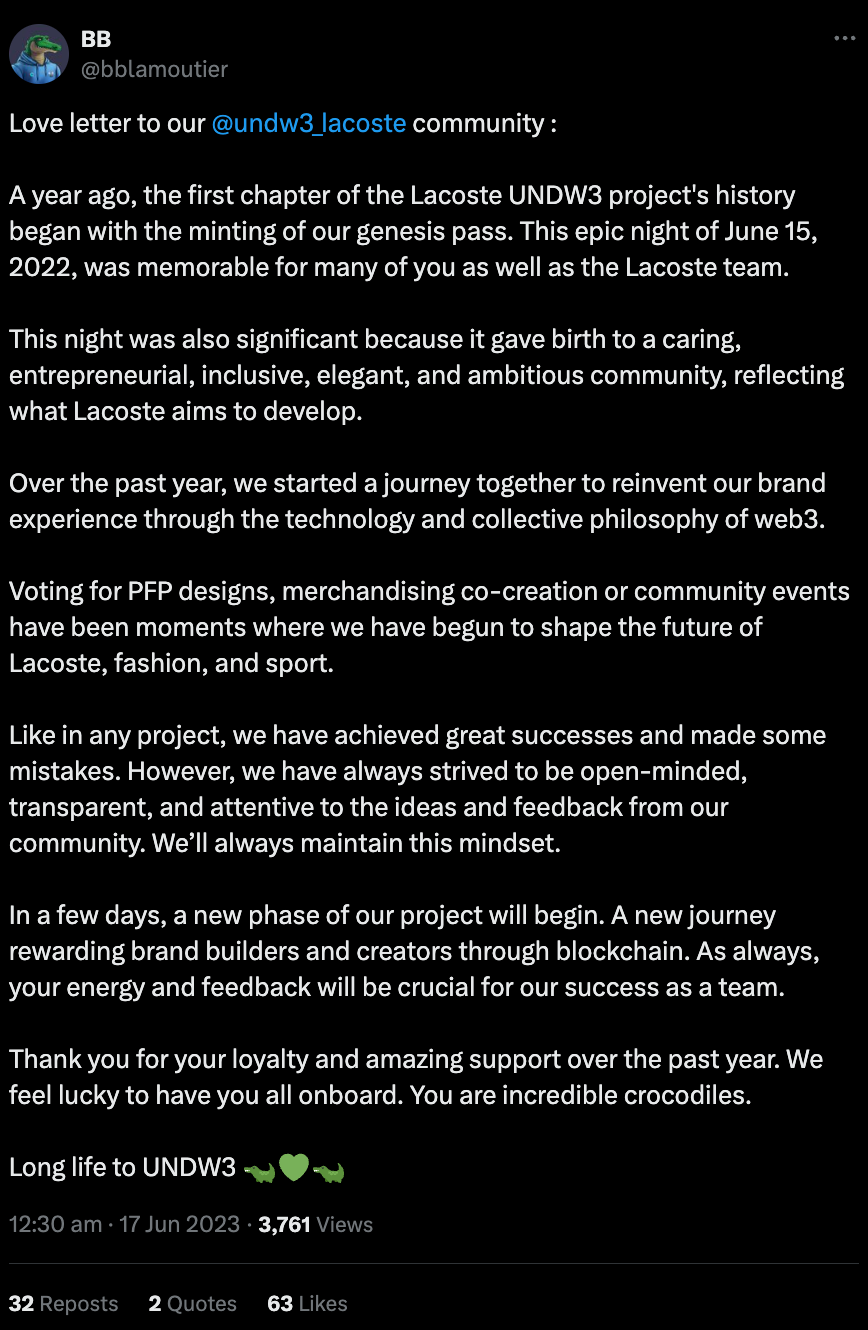 BB
@bblamoutier

Love letter to our @undw3_lacoste community :

A year ago, the first chapter of the Lacoste UNDW3 project's history began with the minting of our genesis pass. This epic night of June 15, 2022, was memorable for many of you as well as the Lacoste team.

This night was also significant because it gave birth to a caring, entrepreneurial, inclusive, elegant, and ambitious community, reflecting what Lacoste aims to develop.

Over the past year, we started a journey together to reinvent our brand experience through the technology and collective philosophy of web3.

Voting for PFP designs, merchandising co-creation or community events have been moments where we have begun to shape the future of Lacoste, fashion, and sport.

Like in any project, we have achieved great successes and made some mistakes. However, we have always strived to be open-minded, transparent, and attentive to the ideas and feedback from our community. We'll always maintain this mindset.

In a few days, a new phase of our project will begin. A new journey rewarding brand builders and creators through blockchain. As always, your energy and feedback will be crucial for our success as a team.

Thank you for your loyalty and amazing support over the past year. We feel lucky to have you all onboard. You are incredible crocodiles.

Long life to UNDW3 🐊💚🐊

12:30 am · 17 Jun 2023 · 3,761 Views

32 Reposts 2 Quotes 63 Likes